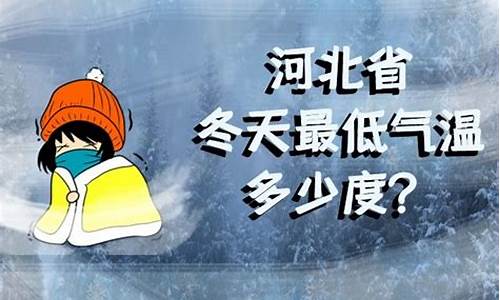 河北省
冬天最低气温
多少度？